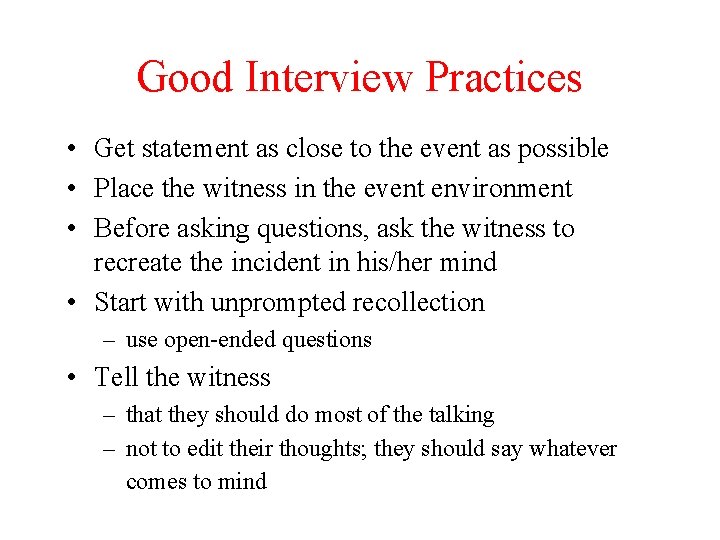 Good Interview Practices

• Get statement as close to the event as possible
• Place the witness in the event environment
• Before asking questions, ask the witness to recreate the incident in his/her mind
• Start with unprompted recollection
– use open-ended questions
• Tell the witness
– that they should do most of the talking
– not to edit their thoughts; they should say whatever comes to mind